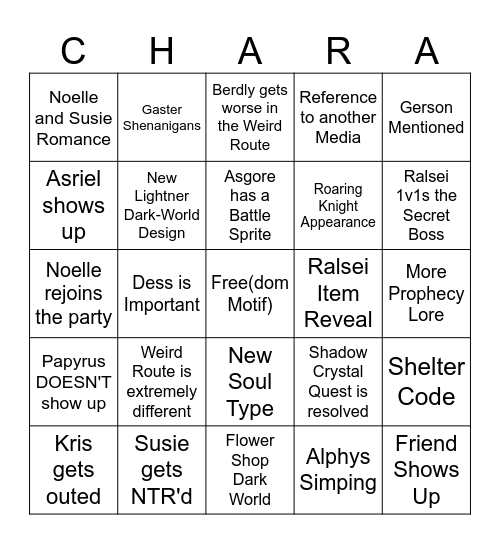 | C | H | A | R | A |
|---|---|---|---|---|
| Noelle and Susie Romance | Gaster Shenanigans | Berdly gets worse in the Weird Route | Reference to another Media | Gerson Mentioned |
| Asriel shows up | New Lightner Dark-World Design | Asgore has a Battle Sprite | Roaring Knight Appearance | Ralsei 1v1s the Secret Boss |
| Noelle rejoins the party | Dess is Important | Free(dom Motif) | Ralsei Item Reveal | More Prophecy Lore |
| Papyrus DOESN'T show up | Weird Route is extremely different | New Soul Type | Shadow Crystal Quest is resolved | Shelter Code |
| Kris gets outed | Susie gets NTR'd | Flower Shop Dark World | Alphys Simping | Friend Shows Up |